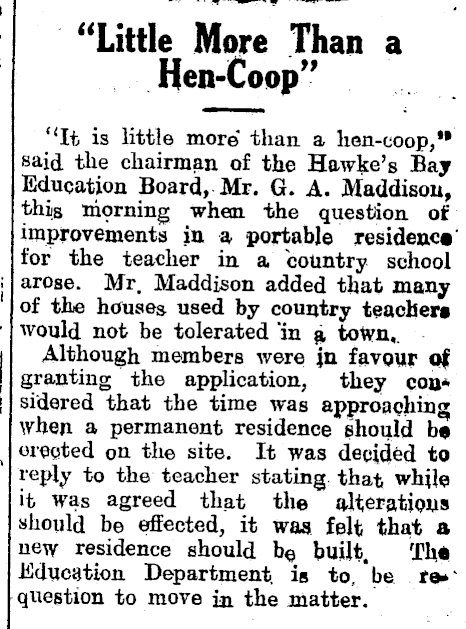 "Little More Than a Hen-Coop"

"It is little more than a hen-coop," said the chairman of the Hawke's Bay Education Board, Mr. G. A. Maddison, this morning when the question of improvements in a portable residence for the teacher in a country school arose. Mr. Maddison added that many of the houses used by country teachers would not be tolerated in a town.

Although members were in favour of granting the application, they considered that the time was approaching when a permanent residence should be erected on the site. It was decided to reply to the teacher stating that while it was agreed that the alterations should be effected, it was felt that a new residence should be built. The Education Department is to be requestion to move in the matter.